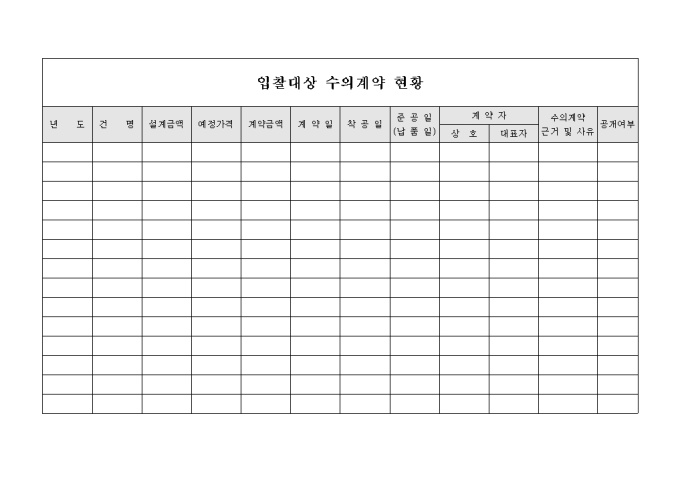 입찰대상 수의계약 현황

| 년 도 | 건 명 | 설계금액 | 예정가격 | 계약금액 | 계 약 일 | 착 공 일 | 준 공 일 (납 품 일) | 계 약 자 상 호 | 계 약 자 대표자 | 수의계약 근거 및 사유 | 공개여부 |
|---|---|---|---|---|---|---|---|---|---|---|---|
| | | | | | | | | | | | |
| | | | | | | | | | | | |
| | | | | | | | | | | | |
| | | | | | | | | | | | |
| | | | | | | | | | | | |
| | | | | | | | | | | | |
| | | | | | | | | | | | |
| | | | | | | | | | | | |
| | | | | | | | | | | | |
| | | | | | | | | | | | |
| | | | | | | | | | | | |
| | | | | | | | | | | | |
| | | | | | | | | | | | |
| | | | | | | | | | | | |